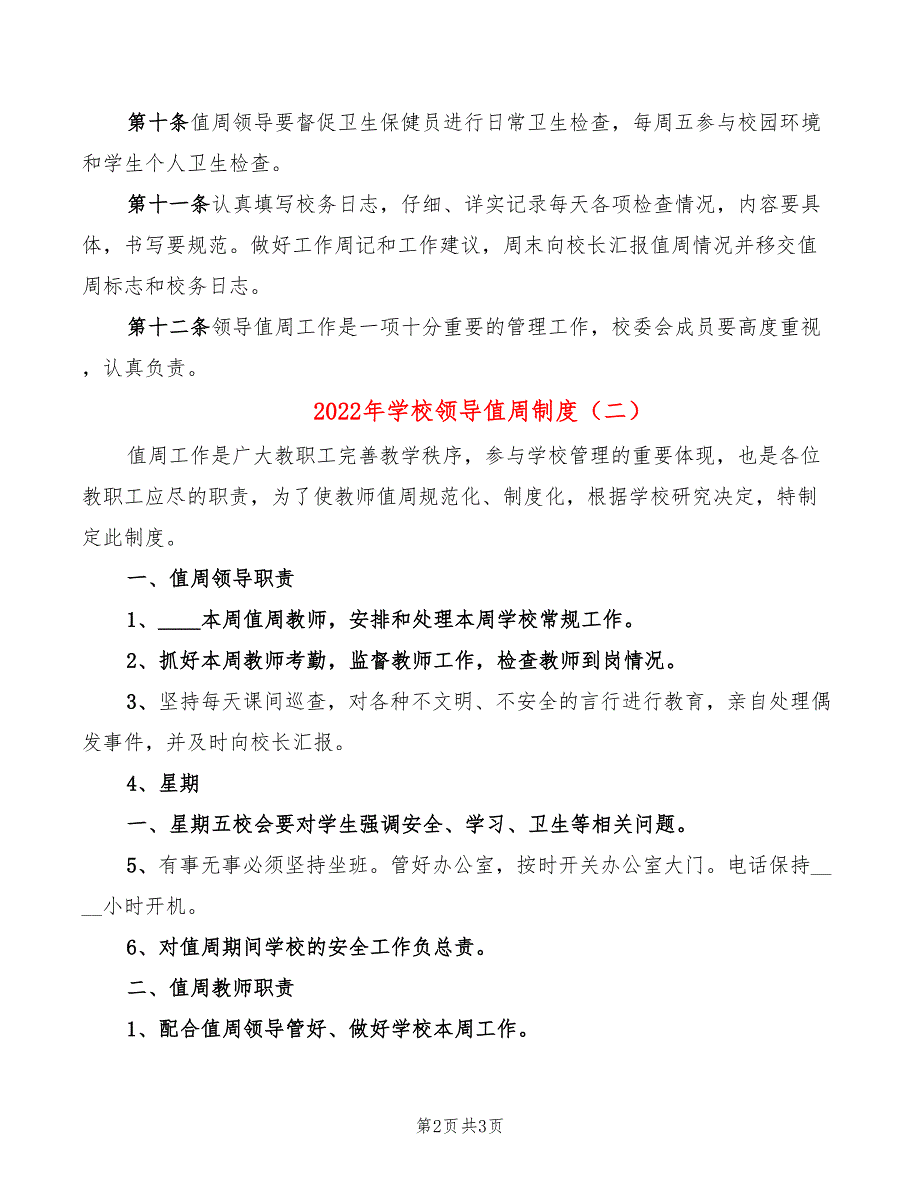 第十条值周领导要督促卫生保健员进行日常卫生检查，每周五参与校园环境和学生个人卫生检查。

第十一条认真填写校务日志，仔细、详实记录每天各项检查情况，内容要具体，书写要规范。做好工作周记和工作建议，周末向校长汇报值周情况并移交值周标志和校务日志。

第十二条领导值周工作是一项十分重要的管理工作，校委会成员要高度重视，认真负责。

2022年学校领导值周制度（二）

值周工作是广大教职工完善教学秩序，参与学校管理的重要体现，也是各位教职工应尽的职责，为了使教师值周规范化、制度化，根据学校研究决定，特制定此制度。

一、值周领导职责

1、____本周值周教师，安排和处理本周学校常规工作。

2、抓好本周教师考勤，监督教师工作，检查教师到岗情况。

3、坚持每天课间巡查，对各种不文明、不安全的言行进行教育，亲自处理偶发事件，并及时向校长汇报。

4、星期

一、星期五校会要对学生强调安全、学习、卫生等相关问题。

5、有事无事必须坚持坐班。管好办公室，按时开关办公室大门。电话保持____小时开机。

6、对值周期间学校的安全工作负总责。

二、值周教师职责

1、配合值周领导管好、做好学校本周工作。

第2页 共3页